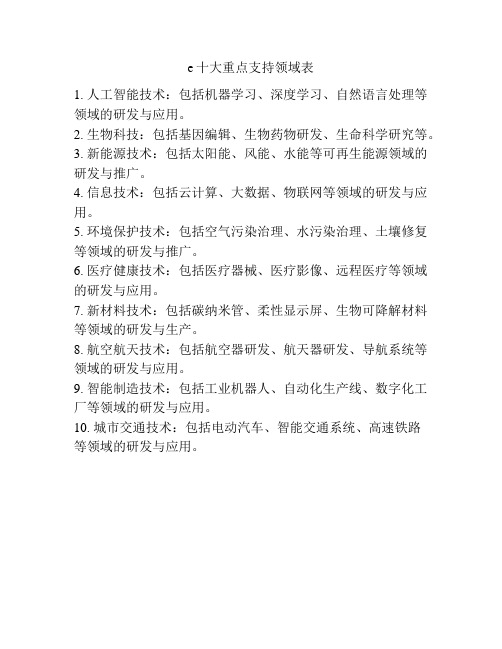 e 十大重点支持领域表

1. 人工智能技术：包括机器学习、深度学习、自然语言处理等领域的研发与应用。

2. 生物科技：包括基因编辑、生物药物研发、生命科学研究等。

3. 新能源技术：包括太阳能、风能、水能等可再生能源领域的研发与推广。

4. 信息技术：包括云计算、大数据、物联网等领域的研发与应用。

5. 环境保护技术：包括空气污染治理、水污染治理、土壤修复等领域的研发与推广。

6. 医疗健康技术：包括医疗器械、医疗影像、远程医疗等领域的研发与应用。

7. 新材料技术：包括碳纳米管、柔性显示屏、生物可降解材料等领域的研发与生产。

8. 航空航天技术：包括航空器研发、航天器研发、导航系统等领域的研发与应用。

9. 智能制造技术：包括工业机器人、自动化生产线、数字化工厂等领域的研发与应用。

10. 城市交通技术：包括电动汽车、智能交通系统、高速铁路等领域的研发与应用。